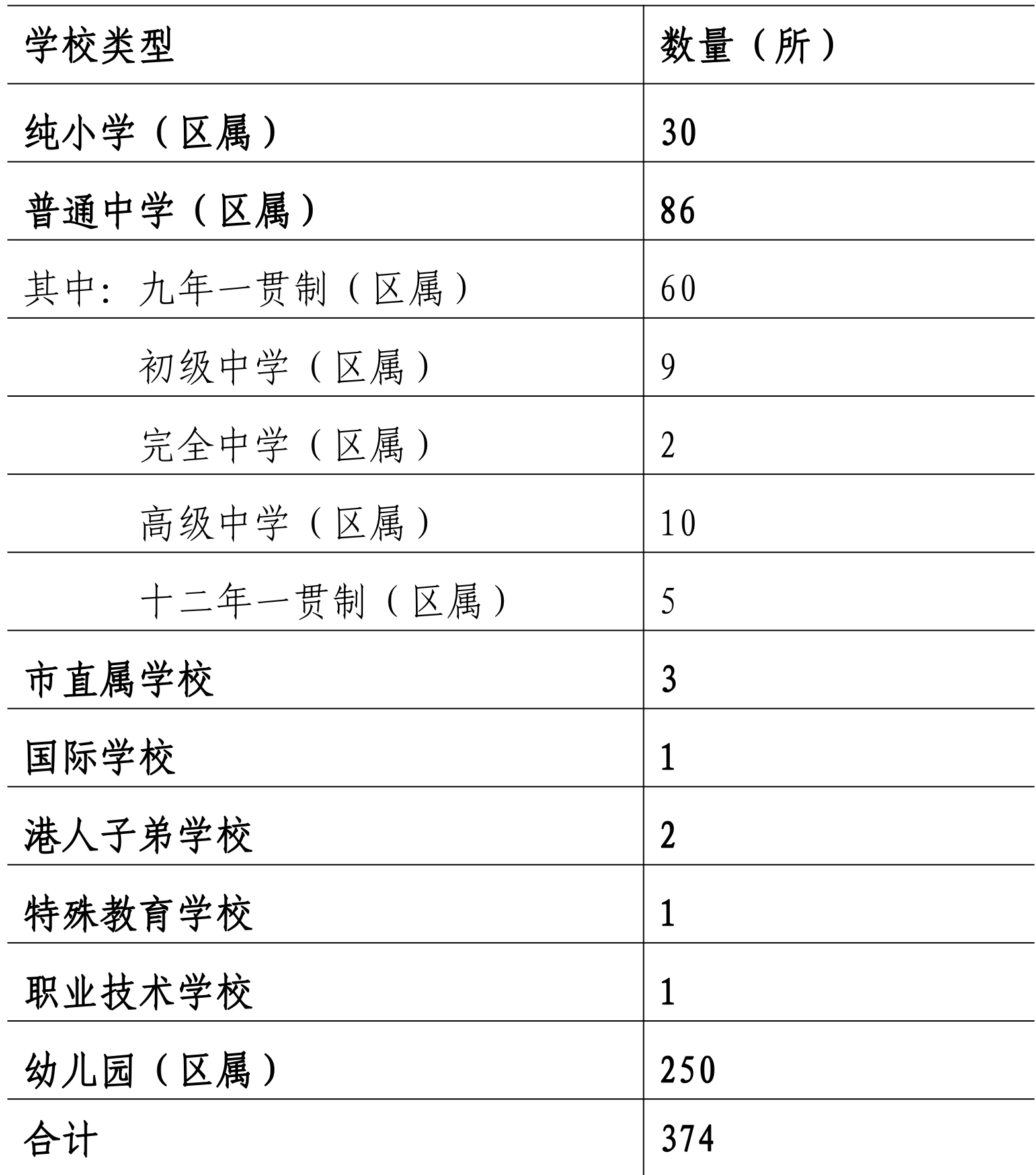 | 学校类型 | 数量（所） |
|---|---|
| 纯小学（区属） | 30 |
| 普通中学（区属） | 86 |
| 其中：九年一贯制（区属） | 60 |
| 初级中学（区属） | 9 |
| 完全中学（区属） | 2 |
| 高级中学（区属） | 10 |
| 十二年一贯制（区属） | 5 |
| 市直属学校 | 3 |
| 国际学校 | 1 |
| 港人子弟学校 | 2 |
| 特殊教育学校 | 1 |
| 职业技术学校 | 1 |
| 幼儿园（区属） | 250 |
| 合计 | 374 |